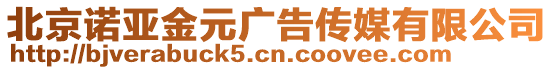 北京诺亚金元广告传媒有限公司
http://bjverabuck5.cn.coovee.com